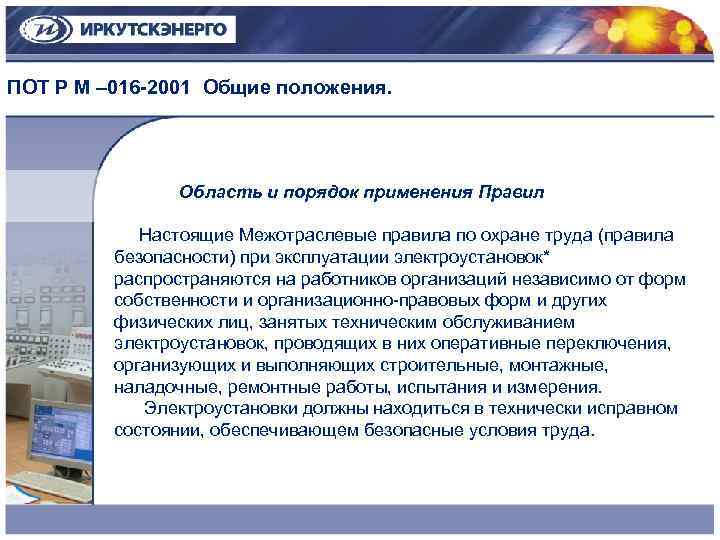 ИРКУТСКЭНЕРГО

ПОТ Р М –016-2001 Общие положения.

Область и порядок применения Правил

Настоящие Межотраслевые правила по охране труда (правила безопасности) при эксплуатации электроустановок* распространяются на работников организаций независимо от форм собственности и организационно-правовых форм и других физических лиц, занятых техническим обслуживанием электроустановок, проводящих в них оперативные переключения, организующих и выполняющих строительные, монтажные, наладочные, ремонтные работы, испытания и измерения.

Электроустановки должны находиться в технически исправном состоянии, обеспечивающем безопасные условия труда.